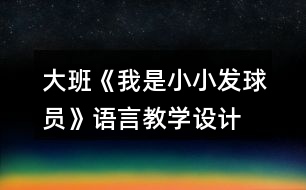 大班《我是小小发球员》语言教学设计